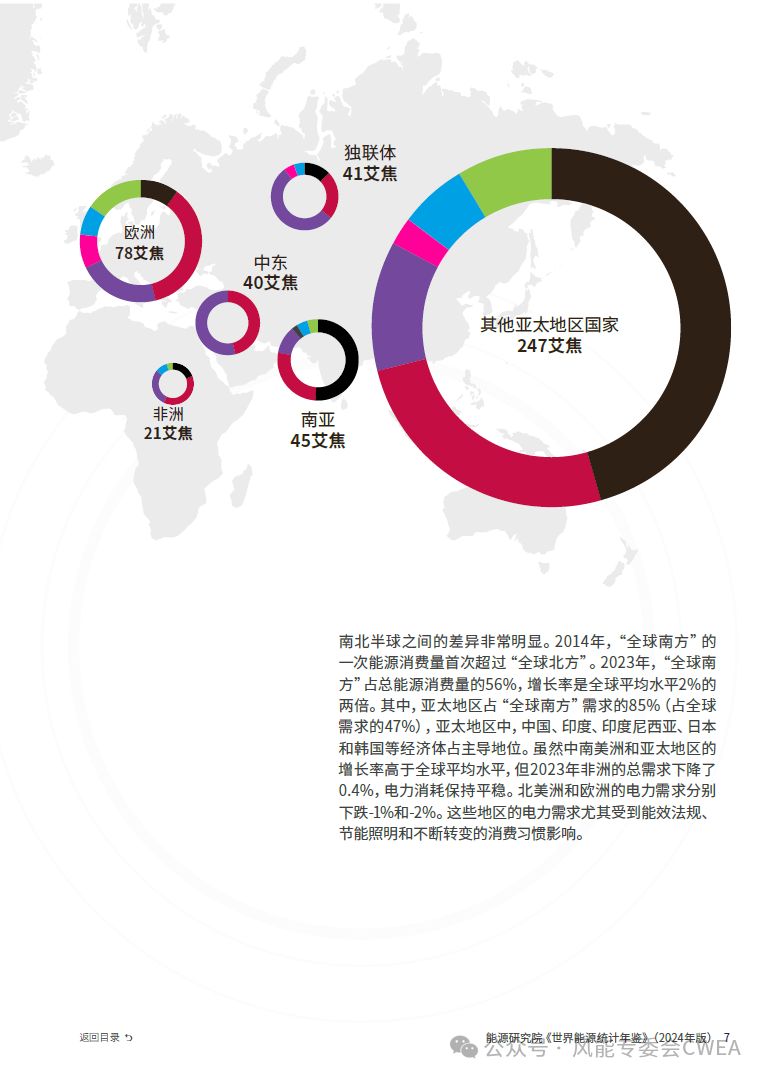 独联体
41艾焦

欧洲
78艾焦

中东
40艾焦

其他亚太地区国家
247艾焦

非洲
21艾焦

南亚
45艾焦

南北半球之间的差异非常明显。2014年，“全球南方”的一次能源消费量首次超过“全球北方”。2023年，“全球南方”占总能源消费量的56%，增长率是全球平均水平2%的两倍。其中，亚太地区占“全球南方”需求的85%（占全球需求的47%），亚太地区中，中国、印度、印度尼西亚、日本和韩国等经济体占主导地位。虽然中南美洲和亚太地区的增长率高于全球平均水平，但2023年非洲的总需求下降了0.4%，电力消耗保持平稳。北美洲和欧洲的电力需求分别下跌-1%和-2%。这些地区的电力需求尤其受到能效法规、节能照明和不断转变的消费习惯影响。

返回目录

能源研究院《世界能源统计年鉴》（2024年版） 7

公众号 · 风能专委会CWEA